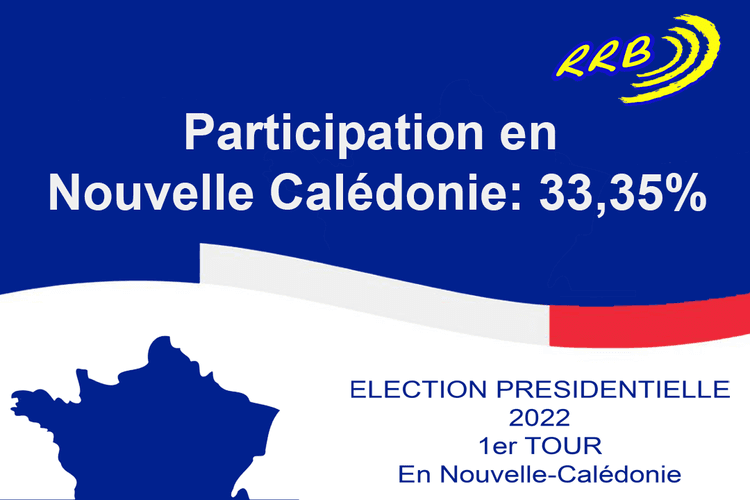 RRB

Participation en Nouvelle Calédonie: 33,35%

ELECTION PRESIDENTIELLE
2022
1er TOUR
En Nouvelle-Calédonie